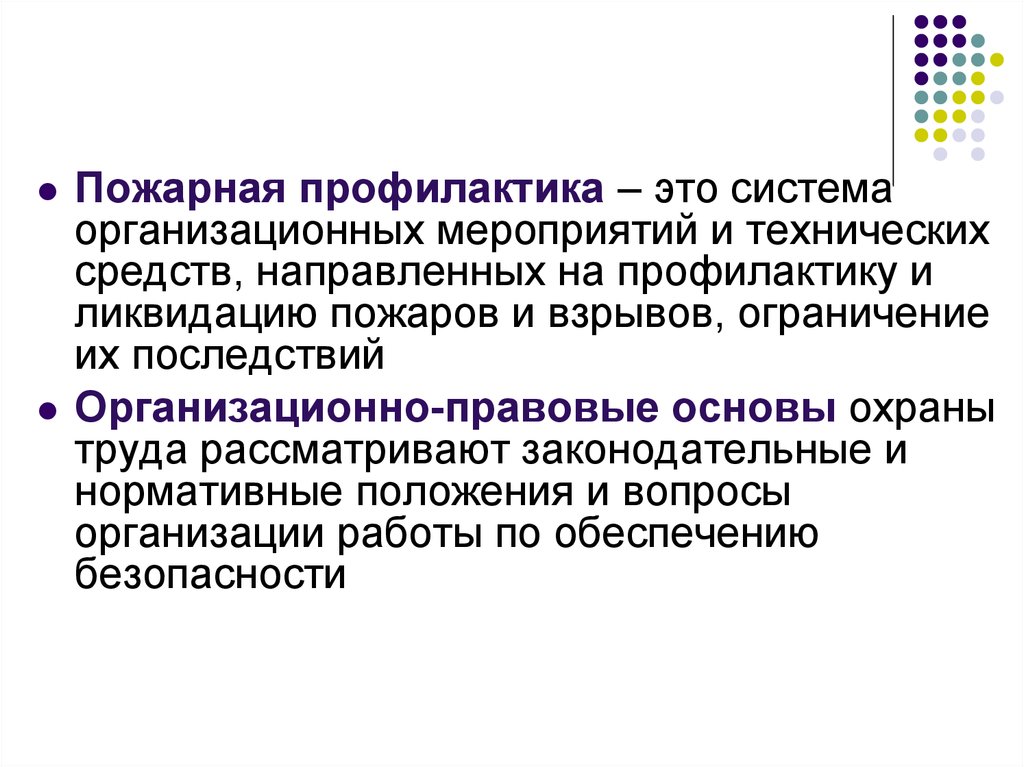 Пожарная профилактика – это система организационных мероприятий и технических средств, направленных на профилактику и ликвидацию пожаров и взрывов, ограничение их последствий

Организационно-правовые основы охраны труда рассматривают законодательные и нормативные положения и вопросы организации работы по обеспечению безопасности